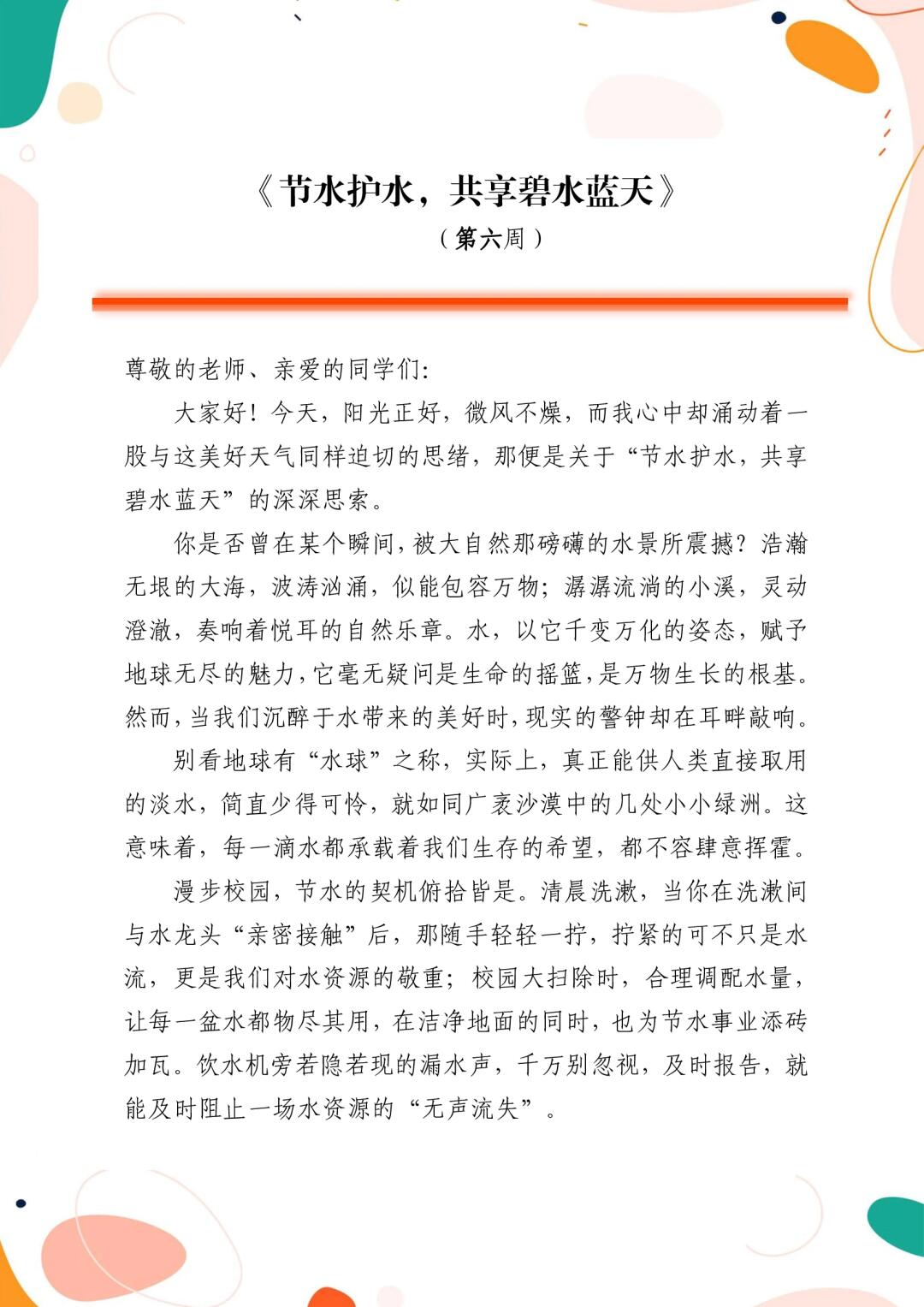 《节水护水，共享碧水蓝天》
（第六周）

尊敬的老师、亲爱的同学们：

大家好！今天，阳光正好，微风不燥，而我心中却涌动着一股与这美好天气同样迫切的思绪，那便是关于“节水护水，共享碧水蓝天”的深深思索。

你是否曾在某个瞬间，被大自然那磅礴的水景所震撼？浩瀚无垠的大海，波涛汹涌，似能包容万物；潺潺流淌的小溪，灵动澄澈，奏响着悦耳的自然乐章。水，以它千变万化的姿态，赋予地球无尽的魅力，它毫无疑问是生命的摇篮，是万物生长的根基。然而，当我们沉醉于水带来的美好时，现实的警钟却在耳畔敲响。

别看地球有“水球”之称，实际上，真正能供人类直接取用的淡水，简直少得可怜，就如同广袤沙漠中的几处小小绿洲。这意味着，每一滴水都承载着我们生存的希望，都不容肆意挥霍。

漫步校园，节水的契机俯拾皆是。清晨洗漱，当你在洗漱间与水龙头“亲密接触”后，那随手轻轻一拧，拧紧的可不只是水流，更是我们对水资源的敬重；校园大扫除时，合理调配水量，让每一盆水都物尽其用，在洁净地面的同时，也为节水事业添砖加瓦。饮水机旁若隐若现的漏水声，千万别忽视，及时报告，就能及时阻止一场水资源的“无声流失”。